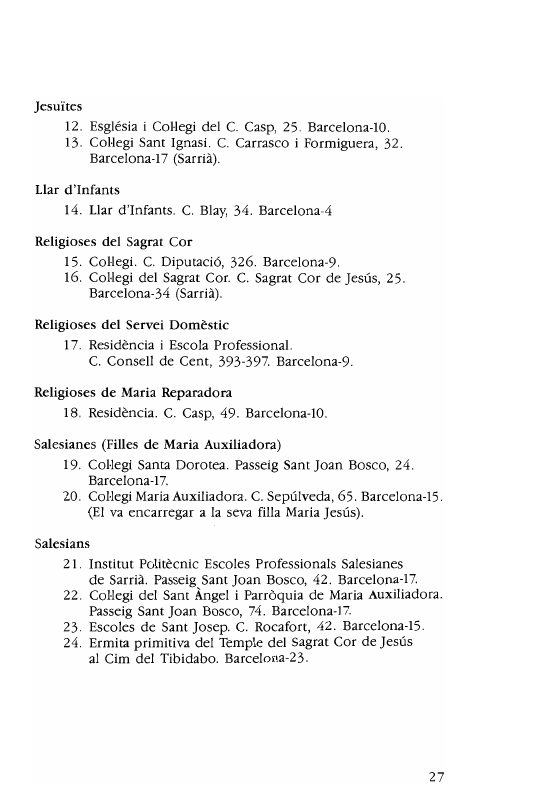 Jesuïtes

12. Església i Col·legi del C. Casp, 25. Barcelona-10.
13. Col·legi Sant Ignasi. C. Carrasco i Formiguera, 32. Barcelona-17 (Sarrià).

Llar d'Infants

14. Llar d'Infants. C. Blay, 34. Barcelona-4

Religioses del Sagrat Cor

15. Col·legi. C. Diputació, 326. Barcelona-9.
16. Col·legi del Sagrat Cor. C. Sagrat Cor de Jesús, 25. Barcelona-34 (Sarrià).

Religioses del Servei Domèstic

17. Residència i Escola Professional. C. Consell de Cent, 393-397. Barcelona-9.

Religioses de Maria Reparadora

18. Residència. C. Casp, 49. Barcelona-10.

Salesianes (Filles de Maria Auxiliadora)

19. Col·legi Santa Dorotea. Passeig Sant Joan Bosco, 24. Barcelona-17.
20. Col·legi Maria Auxiliadora. C. Sepúlveda, 65. Barcelona-15. (El va encarregar a la seva filla Maria Jesús).

Salesians

21. Institut Politècnic Escoles Professionals Salesianes de Sarrià. Passeig Sant Joan Bosco, 42. Barcelona-17.
22. Col·legi del Sant Àngel i Parròquia de Maria Auxiliadora. Passeig Sant Joan Bosco, 74. Barcelona-17.
23. Escoles de Sant Josep. C. Rocafort, 42. Barcelona-15.
24. Ermita primitiva del Temple del Sagrat Cor de Jesús al Cim del Tibidabo. Barcelona-23.

27